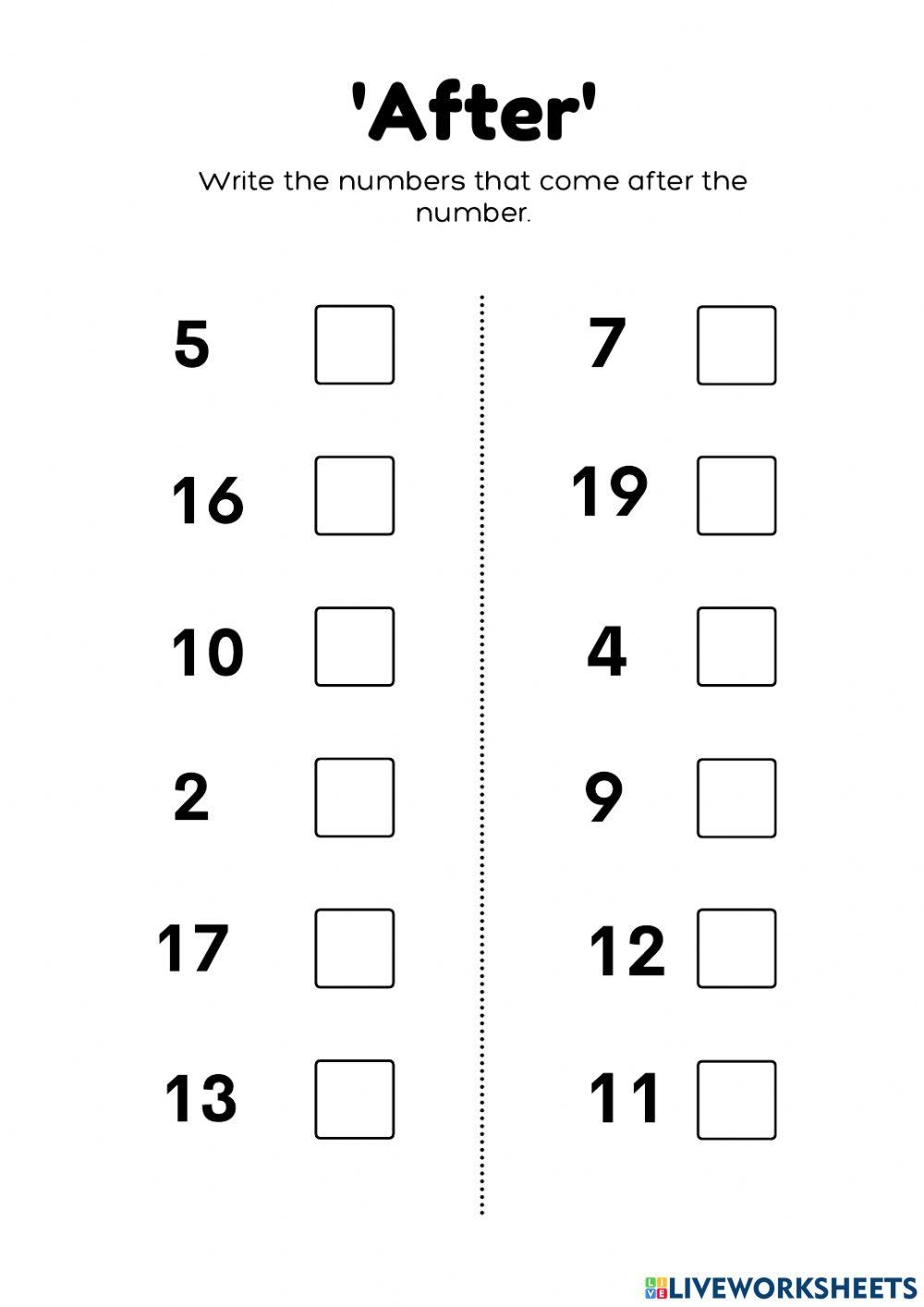 'After'

Write the numbers that come after the number.

5

16

10

2

17

13

7

19

4

9

12

11

LIVEWORKSHEETS